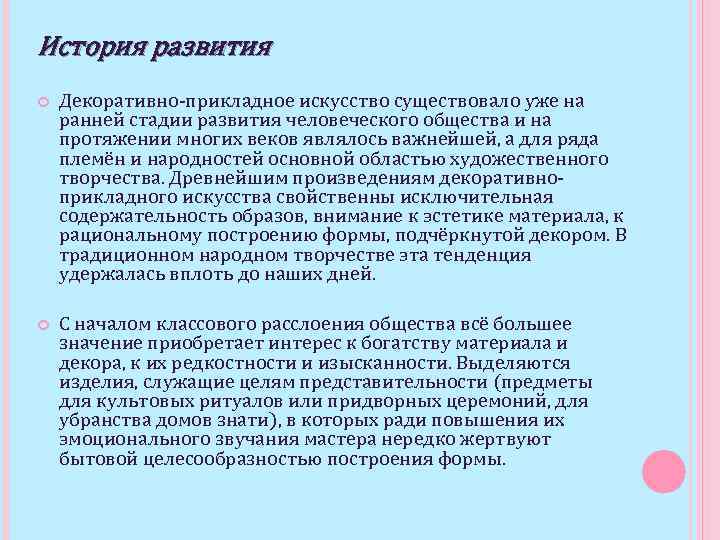 История развития

Декоративно-прикладное искусство существовало уже на ранней стадии развития человеческого общества и на протяжении многих веков являлось важнейшей, а для ряда племён и народностей основной областью художественного творчества. Древнейшим произведениям декоративно-прикладного искусства свойственны исключительная содержательность образов, внимание к эстетике материала, к рациональному построению формы, подчёркнутой декором. В традиционном народном творчестве эта тенденция удержалась вплоть до наших дней.

С началом классового расслоения общества всё большее значение приобретает интерес к богатству материала и декора, к их редкостности и изысканности. Выделяются изделия, служащие целям представительности (предметы для культовых ритуалов или придворных церемоний, для убранства домов знати), в которых ради повышения их эмоционального звучания мастера нередко жертвуют бытовой целесообразностью построения формы.